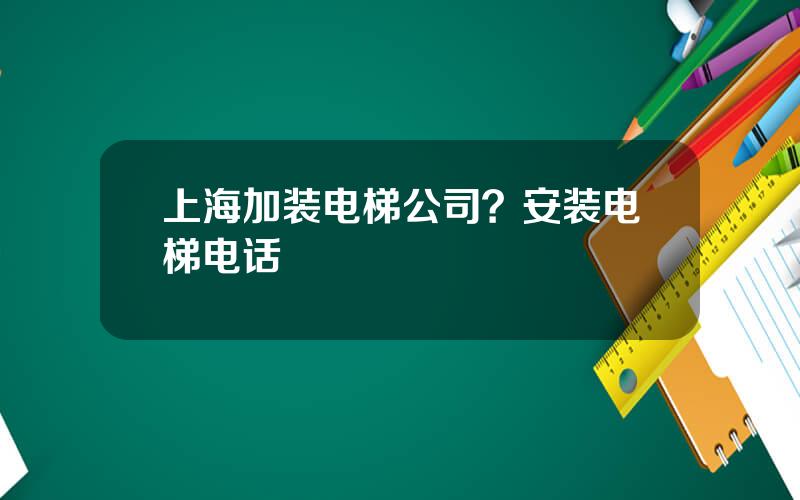 上海加装电梯公司？安装电梯电话